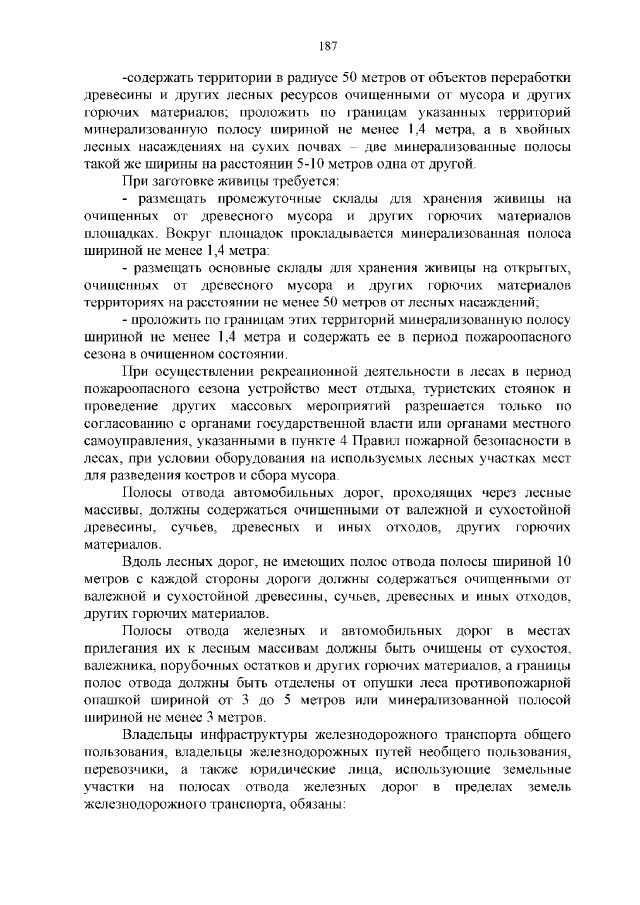 187

-содержать территории в радиусе 50 метров от объектов переработки древесины и других лесных ресурсов очищенными от мусора и других горючих материалов; проложить по границам указанных территорий минерализованную полосу шириной не менее 1,4 метра, а в хвойных лесных насаждениях на сухих почвах – две минерализованные полосы такой же ширины на расстоянии 5-10 метров одна от другой.

При заготовке живицы требуется:

- размещать промежуточные склады для хранения живицы на очищенных от древесного мусора и других горючих материалов площадках. Вокруг площадок прокладывается минерализованная полоса шириной не менее 1,4 метра:

- размещать основные склады для хранения живицы на открытых, очищенных от древесного мусора и других горючих материалов территориях на расстоянии не менее 50 метров от лесных насаждений;

- проложить по границам этих территорий минерализованную полосу шириной не менее 1,4 метра и содержать ее в период пожароопасного сезона в очищенном состоянии.

При осуществлении рекреационной деятельности в лесах в период пожароопасного сезона устройство мест отдыха, туристских стоянок и проведение других массовых мероприятий разрешается только по согласованию с органами государственной власти или органами местного самоуправления, указанными в пункте 4 Правил пожарной безопасности в лесах, при условии оборудования на используемых лесных участках мест для разведения костров и сбора мусора.

Полосы отвода автомобильных дорог, проходящих через лесные массивы, должны содержаться очищенными от валежной и сухостойной древесины, сучьев, древесных и иных отходов, других горючих материалов.

Вдоль лесных дорог, не имеющих полос отвода полосы шириной 10 метров с каждой стороны дороги должны содержаться очищенными от валежной и сухостойной древесины, сучьев, древесных и иных отходов, других горючих материалов.

Полосы отвода железных и автомобильных дорог в местах прилегания их к лесным массивам должны быть очищены от сухостоя, валежника, порубочных остатков и других горючих материалов, а границы полос отвода должны быть отделены от опушки леса противопожарной опашкой шириной от 3 до 5 метров или минерализованной полосой шириной не менее 3 метров.

Владельцы инфраструктуры железнодорожного транспорта общего пользования, владельцы железнодорожных путей необщего пользования, перевозчики, а также юридические лица, использующие земельные участки на полосах отвода железных дорог в пределах земель железнодорожного транспорта, обязаны: